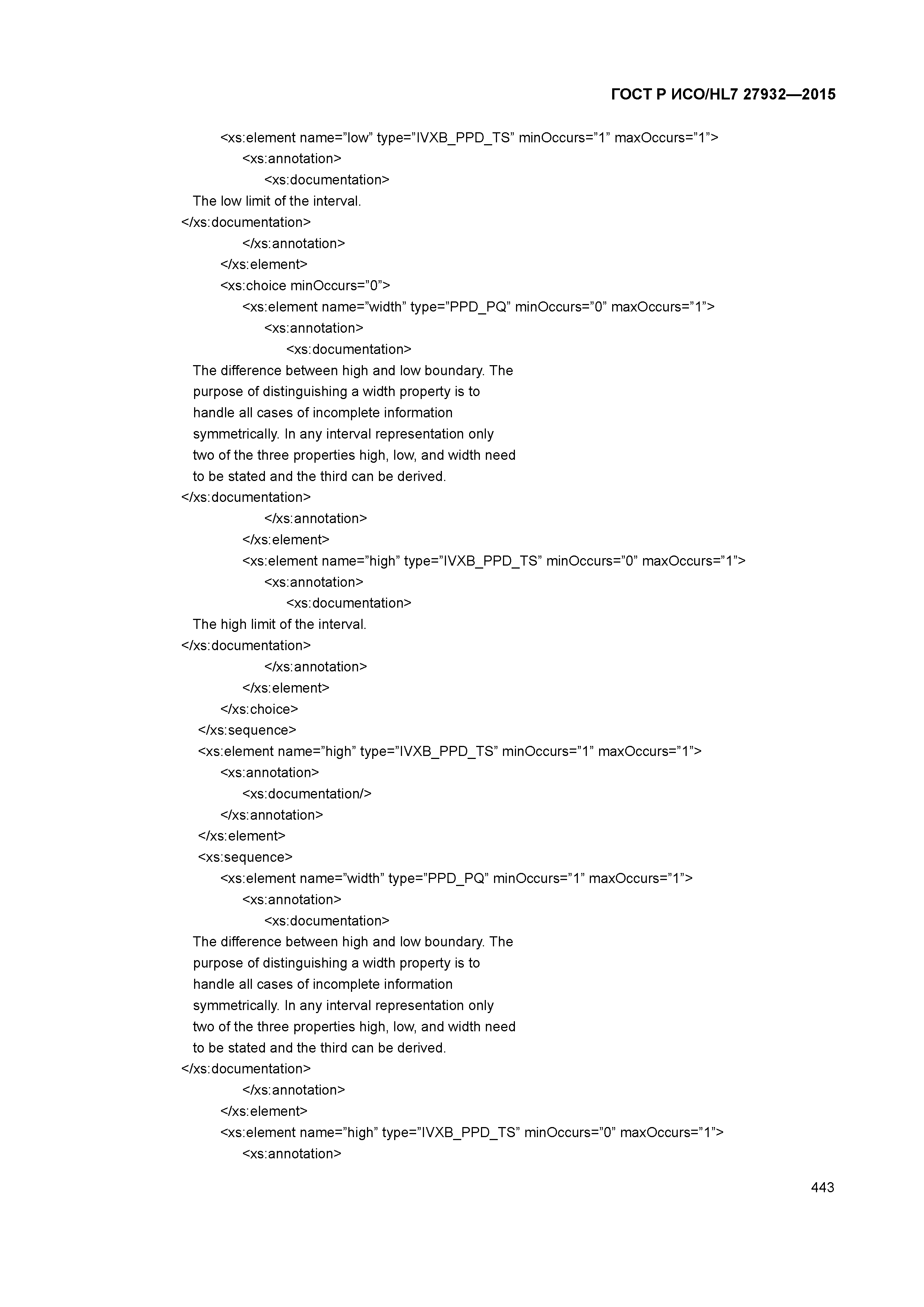 ГОСТ Р ИСО/HL7 27932—2015

<xs:element name=”low” type=”IVXB_PPD_TS” minOccurs=”1” maxOccurs=”1”>
<xs:annotation>
<xs:documentation>
The low limit of the interval.
</xs:documentation>
</xs:annotation>
</xs:element>
<xs:choice minOccurs=”0”>
<xs:element name=”width” type=”PPD_PQ” minOccurs=”0” maxOccurs=”1”>
<xs:annotation>
<xs:documentation>
The difference between high and low boundary. The purpose of distinguishing a width property is to handle all cases of incomplete information symmetrically. In any interval representation only two of the three properties high, low, and width need to be stated and the third can be derived.
</xs:documentation>
</xs:annotation>
</xs:element>
<xs:element name=”high” type=”IVXB_PPD_TS” minOccurs=”0” maxOccurs=”1”>
<xs:annotation>
<xs:documentation>
The high limit of the interval.
</xs:documentation>
</xs:annotation>
</xs:element>
</xs:choice>
</xs:sequence>
<xs:element name=”high” type=”IVXB_PPD_TS” minOccurs=”1” maxOccurs=”1”>
<xs:annotation>
<xs:documentation/>
</xs:annotation>
</xs:element>
<xs:sequence>
<xs:element name=”width” type=”PPD_PQ” minOccurs=”1” maxOccurs=”1”>
<xs:annotation>
<xs:documentation>
The difference between high and low boundary. The purpose of distinguishing a width property is to handle all cases of incomplete information symmetrically. In any interval representation only two of the three properties high, low, and width need to be stated and the third can be derived.
</xs:documentation>
</xs:annotation>
</xs:element>
<xs:element name=”high” type=”IVXB_PPD_TS” minOccurs=”0” maxOccurs=”1”>
<xs:annotation>

443